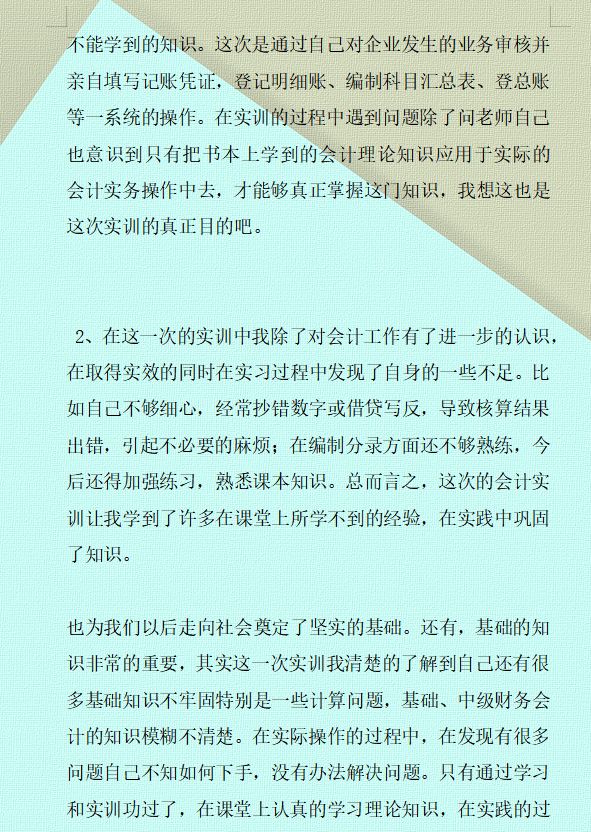 不能学到的知识。这次是通过自己对企业发生的业务审核并亲自填写记账凭证，登记明细账、编制科目汇总表、登总账等一系统的操作。在实训的过程中遇到问题除了问老师自己也意识到只有把书本上学到的会计理论知识应用于实际的会计实务操作中去，才能够真正掌握这门知识，我想这也是这次实训的真正目的吧。

2、在这一次的实训中我除了对会计工作有了进一步的认识，在取得实效的同时在实习过程中发现了自身的一些不足。比如自己不够细心，经常抄错数字或借贷写反，导致核算结果出错，引起不必要的麻烦；在编制分录方面还不够熟练，今后还得加强练习，熟悉课本知识。总而言之，这次的会计实训让我学到了许多在课堂上所学不到的经验，在实践中巩固了知识。

也为我们以后走向社会奠定了坚实的基础。还有，基础的知识非常的重要，其实这一次实训我清楚的了解到自己还有很多基础知识不牢固特别是一些计算问题，基础、中级财务会计的知识模糊不清楚。在实际操作的过程中，在发现有很多问题自己不知如何下手，没有办法解决问题。只有通过学习和实训功过了，在课堂上认真的学习理论知识，在实践的过